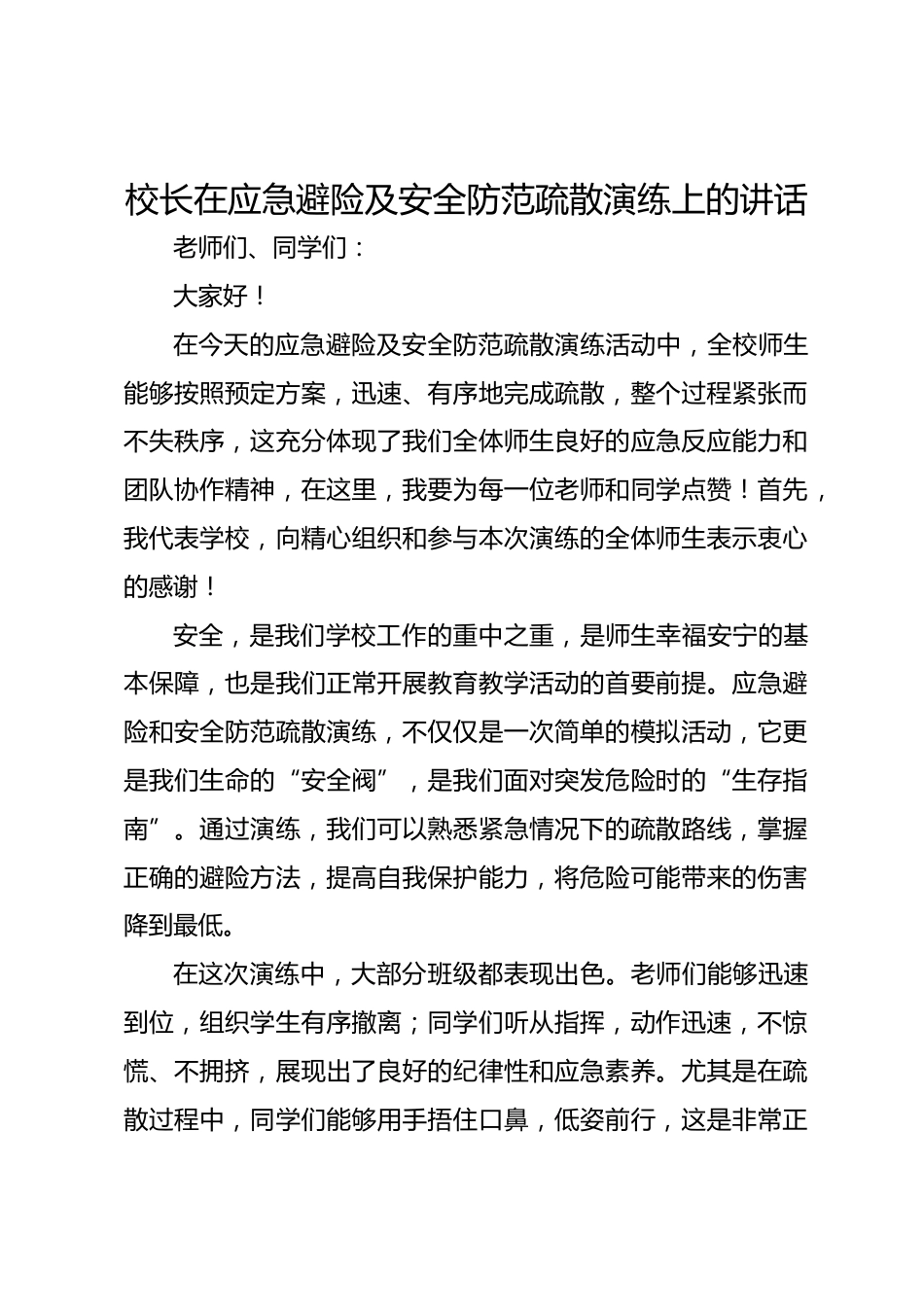 校长在应急避险及安全防范疏散演练上的讲话

老师们、同学们：

大家好！

在今天的应急避险及安全防范疏散演练活动中，全校师生能够按照预定方案，迅速、有序地完成疏散，整个过程紧张而不失秩序，这充分体现了我们全体师生良好的应急反应能力和团队协作精神，在这里，我要为每一位老师和同学点赞！首先，我代表学校，向精心组织和参与本次演练的全体师生表示衷心的感谢！

安全，是我们学校工作的重中之重，是师生幸福安宁的基本保障，也是我们正常开展教育教学活动的首要前提。应急避险和安全防范疏散演练，不仅仅是一次简单的模拟活动，它更是我们生命的“安全阀”，是我们面对突发危险时的“生存指南”。通过演练，我们可以熟悉紧急情况下的疏散路线，掌握正确的避险方法，提高自我保护能力，将危险可能带来的伤害降到最低。

在这次演练中，大部分班级都表现出色。老师们能够迅速到位，组织学生有序撤离；同学们听从指挥，动作迅速，不惊慌、不拥挤，展现出了良好的纪律性和应急素养。尤其是在疏散过程中，同学们能够用手捂住口鼻，低姿前行，这是非常正